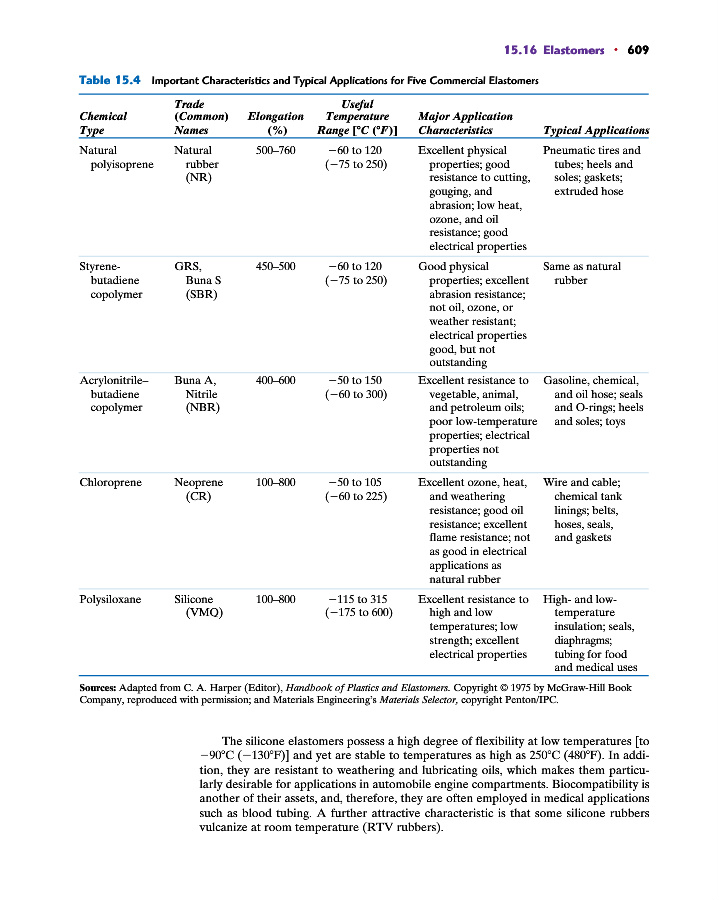 15.16 Elastomers • 609

Table 15.4 Important Characteristics and Typical Applications for Five Commercial Elastomers

| Chemical Type | Trade (Common) Names | Elongation (%) | Useful Temperature Range [°C (°F)] | Major Application Characteristics | Typical Applications |
|---|---|---|---|---|---|
| Natural polyisoprene | Natural rubber (NR) | 500–760 | −60 to 120 (−75 to 250) | Excellent physical properties; good resistance to cutting, gouging, and abrasion; low heat, ozone, and oil resistance; good electrical properties | Pneumatic tires and tubes; heels and soles; gaskets; extruded hose |
| Styrene-butadiene copolymer | GRS, Buna S (SBR) | 450–500 | −60 to 120 (−75 to 250) | Good physical properties; excellent abrasion resistance; not oil, ozone, or weather resistant; electrical properties good, but not outstanding | Same as natural rubber |
| Acrylonitrile–butadiene copolymer | Buna A, Nitrile (NBR) | 400–600 | −50 to 150 (−60 to 300) | Excellent resistance to vegetable, animal, and petroleum oils; poor low-temperature properties; electrical properties not outstanding | Gasoline, chemical, and oil hose; seals and O-rings; heels and soles; toys |
| Chloroprene | Neoprene (CR) | 100–800 | −50 to 105 (−60 to 225) | Excellent ozone, heat, and weathering resistance; good oil resistance; excellent flame resistance; not as good in electrical applications as natural rubber | Wire and cable; chemical tank linings; belts, hoses, seals, and gaskets |
| Polysiloxane | Silicone (VMQ) | 100–800 | −115 to 315 (−175 to 600) | Excellent resistance to high and low temperatures; low strength; excellent electrical properties | High- and low-temperature insulation; seals, diaphragms; tubing for food and medical uses |

Sources: Adapted from C. A. Harper (Editor), Handbook of Plastics and Elastomers. Copyright © 1975 by McGraw-Hill Book Company, reproduced with permission; and Materials Engineering's Materials Selector, copyright Penton/IPC.

The silicone elastomers possess a high degree of flexibility at low temperatures [to −90°C (−130°F)] and yet are stable to temperatures as high as 250°C (480°F). In addition, they are resistant to weathering and lubricating oils, which makes them particularly desirable for applications in automobile engine compartments. Biocompatibility is another of their assets, and, therefore, they are often employed in medical applications such as blood tubing. A further attractive characteristic is that some silicone rubbers vulcanize at room temperature (RTV rubbers).